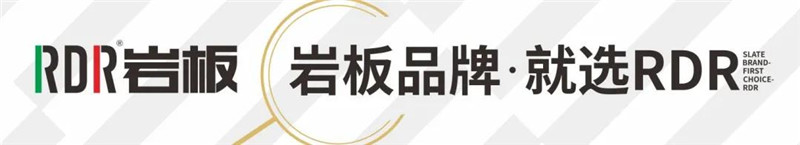 RDR® 岩板

岩板品牌·就选RDR

SLATE BRAND- FIRST CHOICE- RDR